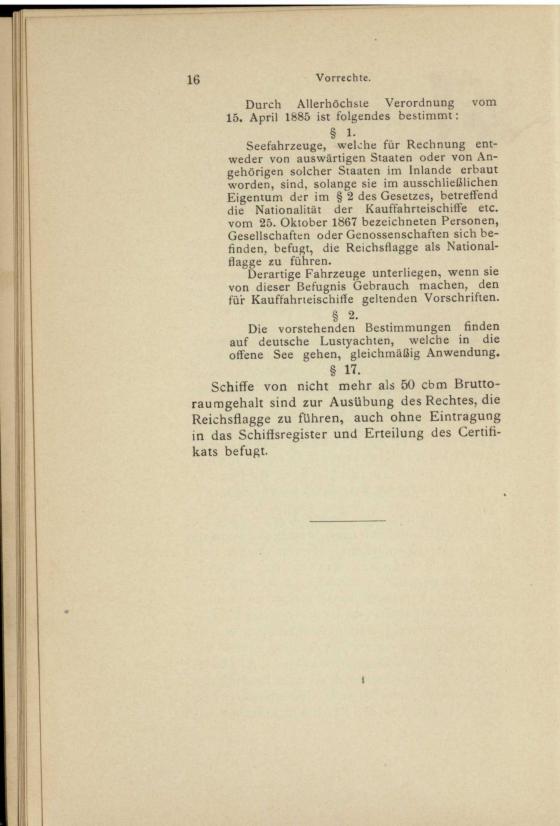 16 Vorrechte.

Durch Allerhöchste Verordnung vom 15. April 1885 ist folgendes bestimmt:

§ 1.

Seefahrzeuge, welche für Rechnung entweder von auswärtigen Staaten oder von Angehörigen solcher Staaten im Inlande erbaut worden, sind, solange sie im ausschließlichen Eigentum der im § 2 des Gesetzes, betreffend die Nationalität der Kauffahrteischiffe etc. vom 25. Oktober 1867 bezeichneten Personen, Gesellschaften oder Genossenschaften sich befinden, befugt, die Reichsflagge als Nationalflagge zu führen.

Derartige Fahrzeuge unterliegen, wenn sie von dieser Befugnis Gebrauch machen, den für Kauffahrteischiffe geltenden Vorschriften.

§ 2.

Die vorstehenden Bestimmungen finden auf deutsche Lustyachten, welche in die offene See gehen, gleichmäßig Anwendung.

§ 17.

Schiffe von nicht mehr als 50 cbm Bruttoraumgehalt sind zur Ausübung des Rechtes, die Reichsflagge zu führen, auch ohne Eintragung in das Schiffsregister und Erteilung des Certifikats befugt.